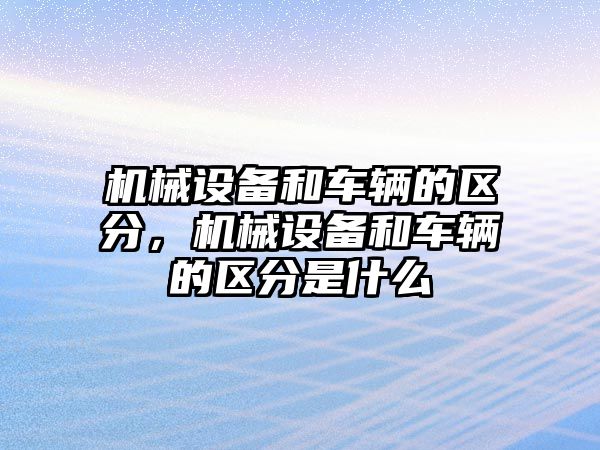 机械设备和车辆的区分，机械设备和车辆的区分是什么